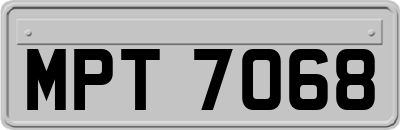 MPT 7068